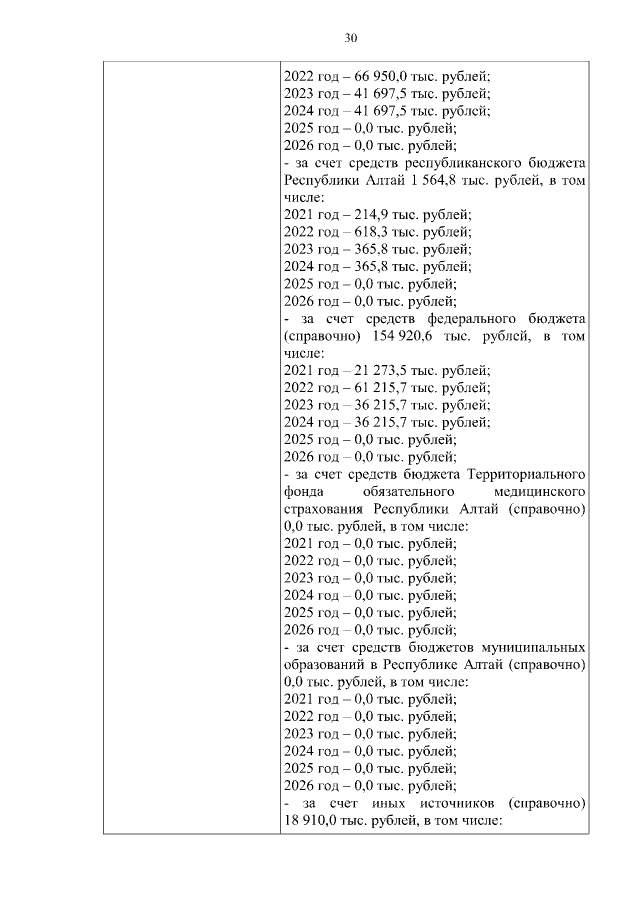 30

|  | 2022 год – 66 950,0 тыс. рублей;<br>2023 год – 41 697,5 тыс. рублей;<br>2024 год – 41 697,5 тыс. рублей;<br>2025 год – 0,0 тыс. рублей;<br>2026 год – 0,0 тыс. рублей;<br>- за счет средств республиканского бюджета Республики Алтай 1 564,8 тыс. рублей, в том числе:<br>2021 год – 214,9 тыс. рублей;<br>2022 год – 618,3 тыс. рублей;<br>2023 год – 365,8 тыс. рублей;<br>2024 год – 365,8 тыс. рублей;<br>2025 год – 0,0 тыс. рублей;<br>2026 год – 0,0 тыс. рублей;<br>- за счет средств федерального бюджета (справочно) 154 920,6 тыс. рублей, в том числе:<br>2021 год – 21 273,5 тыс. рублей;<br>2022 год – 61 215,7 тыс. рублей;<br>2023 год – 36 215,7 тыс. рублей;<br>2024 год – 36 215,7 тыс. рублей;<br>2025 год – 0,0 тыс. рублей;<br>2026 год – 0,0 тыс. рублей;<br>- за счет средств бюджета Территориального фонда обязательного медицинского страхования Республики Алтай (справочно) 0,0 тыс. рублей, в том числе:<br>2021 год – 0,0 тыс. рублей;<br>2022 год – 0,0 тыс. рублей;<br>2023 год – 0,0 тыс. рублей;<br>2024 год – 0,0 тыс. рублей;<br>2025 год – 0,0 тыс. рублей;<br>2026 год – 0,0 тыс. рублей;<br>- за счет средств бюджетов муниципальных образований в Республике Алтай (справочно) 0,0 тыс. рублей, в том числе:<br>2021 год – 0,0 тыс. рублей;<br>2022 год – 0,0 тыс. рублей;<br>2023 год – 0,0 тыс. рублей;<br>2024 год – 0,0 тыс. рублей;<br>2025 год – 0,0 тыс. рублей;<br>2026 год – 0,0 тыс. рублей;<br>- за счет иных источников (справочно) 18 910,0 тыс. рублей, в том числе: |
|---|---|